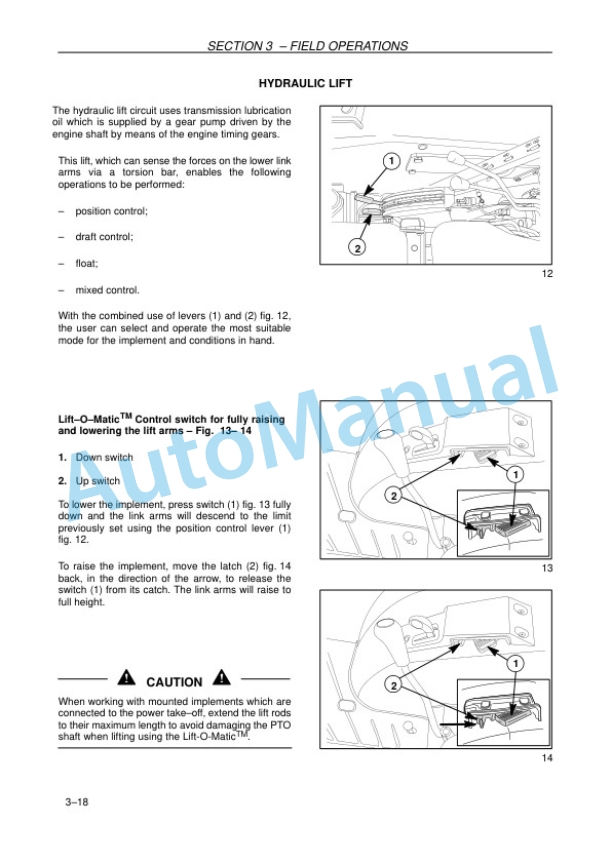 SECTION 3 – FIELD OPERATIONS

HYDRAULIC LIFT

The hydraulic lift circuit uses transmission lubrication oil which is supplied by a gear pump driven by the engine shaft by means of the engine timing gears.

This lift, which can sense the forces on the lower link arms via a torsion bar, enables the following operations to be performed:

– position control;

– draft control;

– float;

– mixed control.

With the combined use of levers (1) and (2) fig. 12, the user can select and operate the most suitable mode for the implement and conditions in hand.

1
2
12

Lift–O–Matic$^{TM}$ Control switch for fully raising and lowering the lift arms – Fig. 13– 14

1. Down switch

2. Up switch

To lower the implement, press switch (1) fig. 13 fully down and the link arms will descend to the limit previously set using the position control lever (1) fig. 12.

To raise the implement, move the latch (2) fig. 14 back, in the direction of the arrow, to release the switch (1) from its catch. The link arms will raise to full height.

1
2
13

CAUTION

When working with mounted implements which are connected to the power take–off, extend the lift rods to their maximum length to avoid damaging the PTO shaft when lifting using the Lift-O-Matic$^{TM}$.

1
2
14

3–18

AutoManual